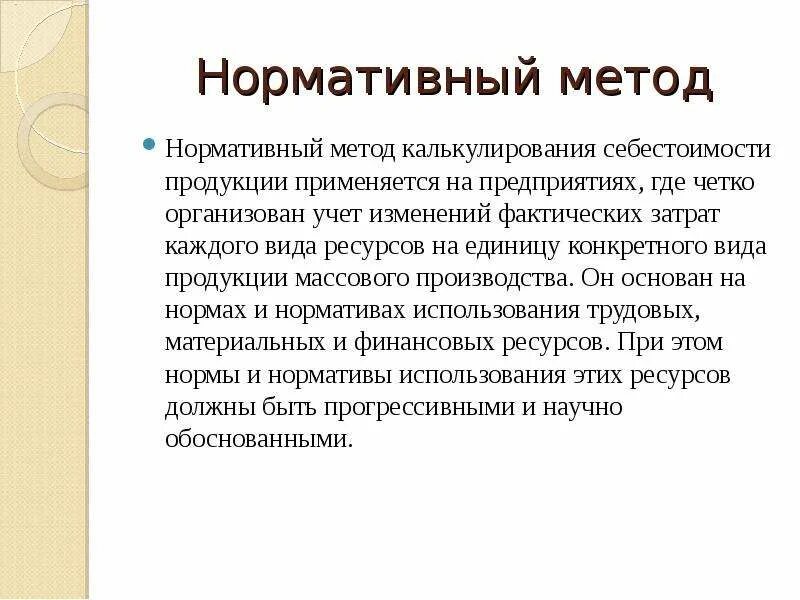 Нормативный метод

Нормативный метод калькулирования себестоимости продукции применяется на предприятиях, где четко организован учет изменений фактических затрат каждого вида ресурсов на единицу конкретного вида продукции массового производства. Он основан на нормах и нормативах использования трудовых, материальных и финансовых ресурсов. При этом нормы и нормативы использования этих ресурсов должны быть прогрессивными и научно обоснованными.